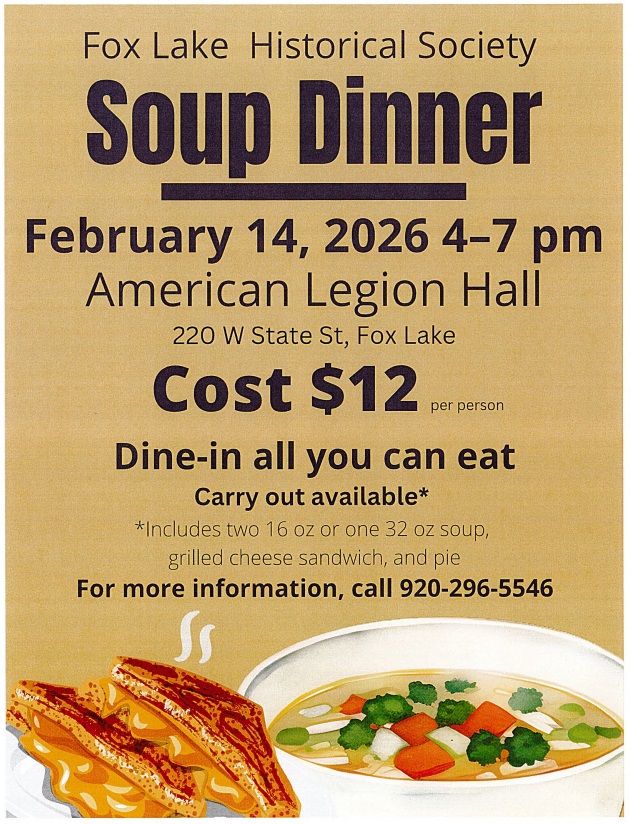 Fox Lake Historical Society

Soup Dinner

February 14, 2026 4–7 pm

American Legion Hall

220 W State St, Fox Lake

Cost $12 per person

Dine-in all you can eat

Carry out available*

*Includes two 16 oz or one 32 oz soup, grilled cheese sandwich, and pie

For more information, call 920-296-5546